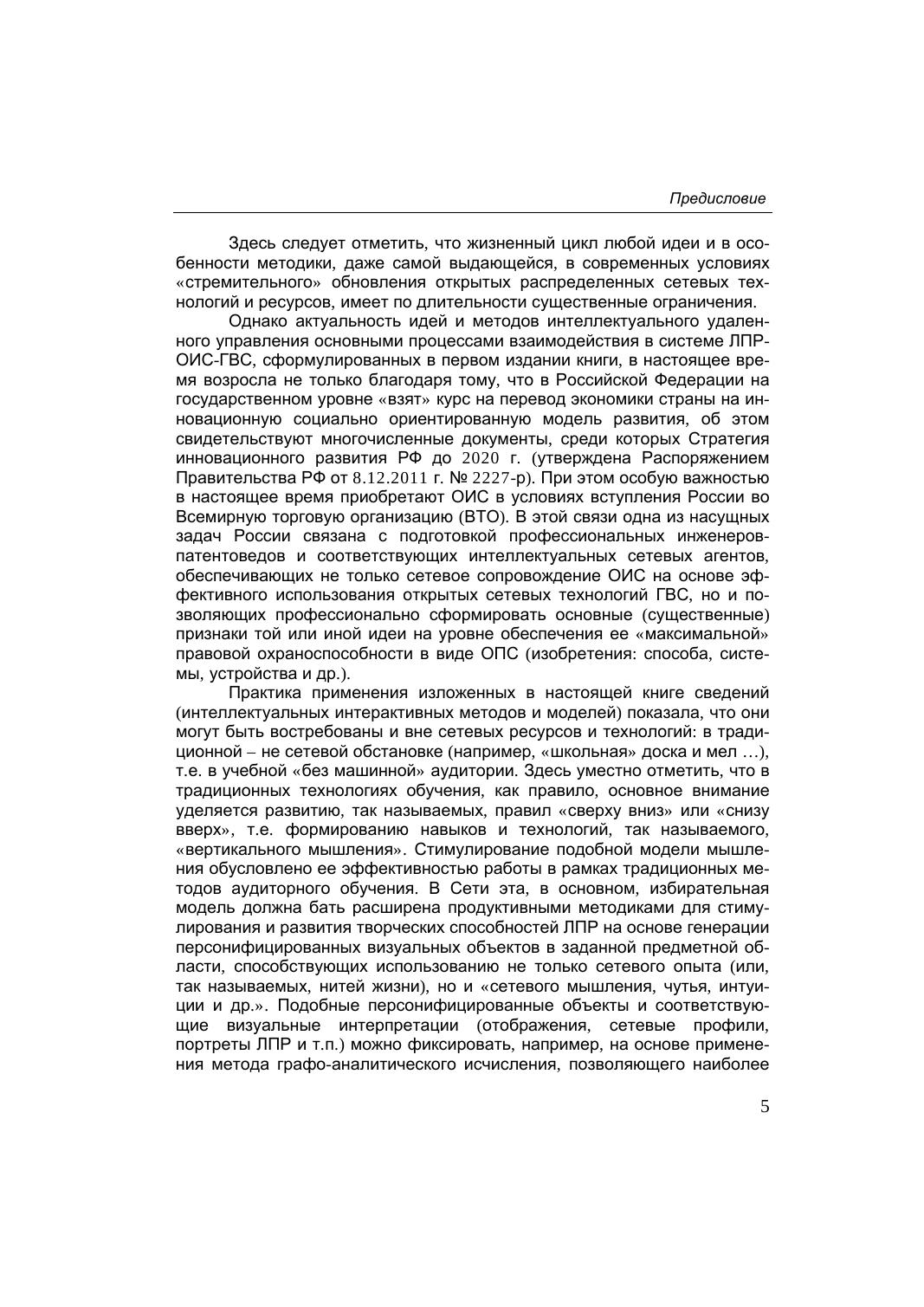 Предисловие

Здесь следует отметить, что жизненный цикл любой идеи и в особенности методики, даже самой выдающейся, в современных условиях «стремительного» обновления открытых распределенных сетевых технологий и ресурсов, имеет по длительности существенные ограничения.

Однако актуальность идей и методов интеллектуального удаленного управления основными процессами взаимодействия в системе ЛПР-ОИС-ГВС, сформулированных в первом издании книги, в настоящее время возросла не только благодаря тому, что в Российской Федерации на государственном уровне «взят» курс на перевод экономики страны на инновационную социально ориентированную модель развития, об этом свидетельствуют многочисленные документы, среди которых Стратегия инновационного развития РФ до 2020 г. (утверждена Распоряжением Правительства РФ от 8.12.2011 г. № 2227-р). При этом особую важностью в настоящее время приобретают ОИС в условиях вступления России во Всемирную торговую организацию (ВТО). В этой связи одна из насущных задач России связана с подготовкой профессиональных инженеров-патентоведов и соответствующих интеллектуальных сетевых агентов, обеспечивающих не только сетевое сопровождение ОИС на основе эффективного использования открытых сетевых технологий ГВС, но и позволяющих профессионально сформировать основные (существенные) признаки той или иной идеи на уровне обеспечения ее «максимальной» правовой охраноспособности в виде ОПС (изобретения: способа, системы, устройства и др.).

Практика применения изложенных в настоящей книге сведений (интеллектуальных интерактивных методов и моделей) показала, что они могут быть востребованы и вне сетевых ресурсов и технологий: в традиционной – не сетевой обстановке (например, «школьная» доска и мел …), т.е. в учебной «без машинной» аудитории. Здесь уместно отметить, что в традиционных технологиях обучения, как правило, основное внимание уделяется развитию, так называемых, правил «сверху вниз» или «снизу вверх», т.е. формированию навыков и технологий, так называемого, «вертикального мышления». Стимулирование подобной модели мышления обусловлено ее эффективностью работы в рамках традиционных методов аудиторного обучения. В Сети эта, в основном, избирательная модель должна бать расширена продуктивными методиками для стимулирования и развития творческих способностей ЛПР на основе генерации персонифицированных визуальных объектов в заданной предметной области, способствующих использованию не только сетевого опыта (или, так называемых, нитей жизни), но и «сетевого мышления, чутья, интуиции и др.». Подобные персонифицированные объекты и соответствующие визуальные интерпретации (отображения, сетевые профили, портреты ЛПР и т.п.) можно фиксировать, например, на основе применения метода графо-аналитического исчисления, позволяющего наиболее

5